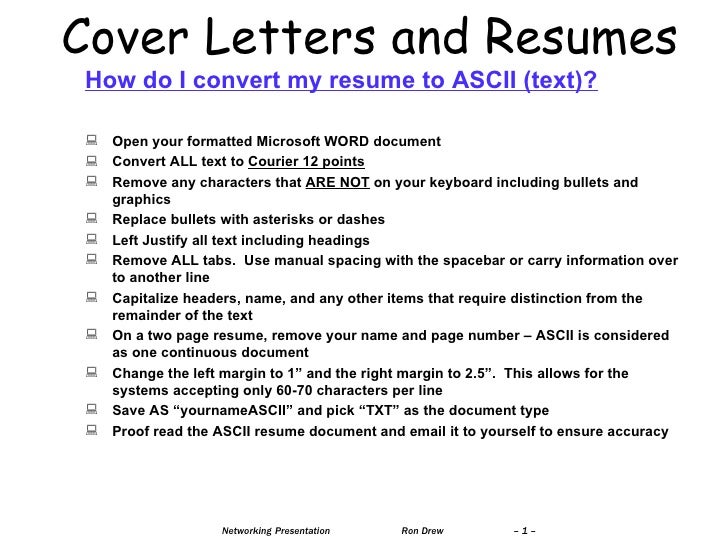 Cover Letters and Resumes

How do I convert my resume to ASCII (text)?

Open your formatted Microsoft WORD document
Convert ALL text to Courier 12 points
Remove any characters that ARE NOT on your keyboard including bullets and graphics
Replace bullets with asterisks or dashes
Left Justify all text including headings
Remove ALL tabs. Use manual spacing with the spacebar or carry information over to another line
Capitalize headers, name, and any other items that require distinction from the remainder of the text
On a two page resume, remove your name and page number – ASCII is considered as one continuous document
Change the left margin to 1” and the right margin to 2.5”. This allows for the systems accepting only 60-70 characters per line
Save AS “yournameASCII” and pick “TXT” as the document type
Proof read the ASCII resume document and email it to yourself to ensure accuracy

Networking Presentation Ron Drew – 1 –